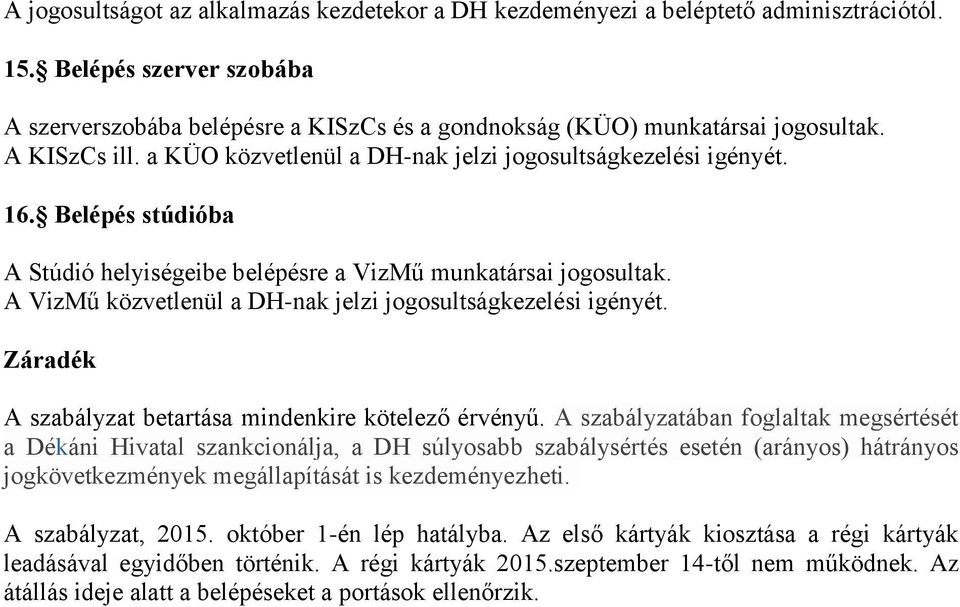 A jogosultságot az alkalmazás kezdetekor a DH kezdeményezi a beléptető adminisztrációtól.

15.§ Belépés szerver szobába

A szerverszobába belépésre a KISzCs és a gondnokság (KÜO) munkatársai jogosultak. A KISzCs ill. a KÜO közvetlenül a DH-nak jelzi jogosultságkezelési igényét.

16.§ Belépés stúdióba

A Stúdió helyiségeibe belépésre a VizMű munkatársai jogosultak. A VizMű közvetlenül a DH-nak jelzi jogosultságkezelési igényét.

Záradék

A szabályzat betartása mindenkire kötelező érvényű. A szabályzatában foglaltak megsértését a Dékáni Hivatal szankcionálja, a DH súlyosabb szabálysértés esetén (arányos) hátrányos jogkövetkezmények megállapítását is kezdeményezheti.

A szabályzat, 2015. október 1-én lép hatályba. Az első kártyák kiosztása a régi kártyák leadásával egyidőben történik. A régi kártyák 2015.szeptember 14-től nem működnek. Az átállás ideje alatt a belépéseket a portások ellenőrzik.